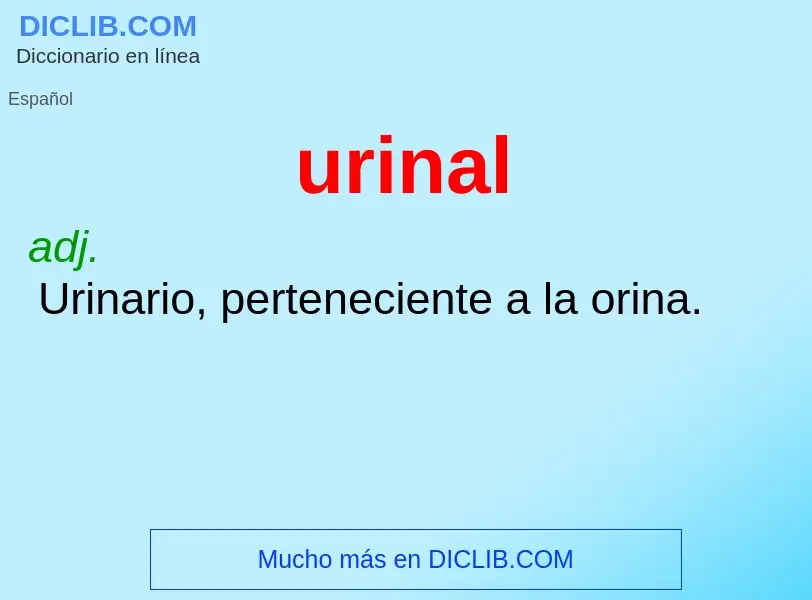 DICLIB.COM
Diccionario en línea

Español

urinal

adj.
Urinario, perteneciente a la orina.

Mucho más en DICLIB.COM